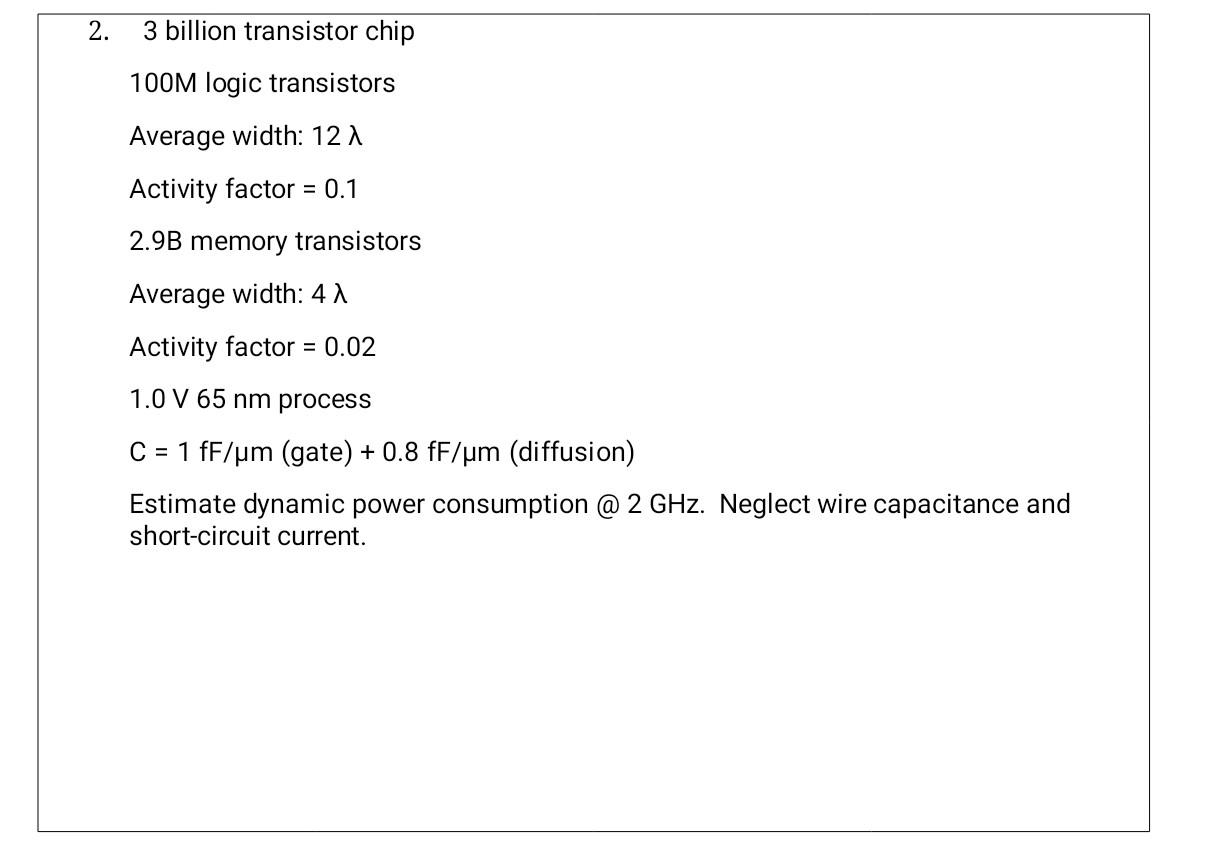 2. 3 billion transistor chip

100M logic transistors

Average width: 12 λ

Activity factor = 0.1

2.9B memory transistors

Average width: 4 λ

Activity factor = 0.02

1.0 V 65 nm process

C = 1 fF/μm (gate) + 0.8 fF/μm (diffusion)

Estimate dynamic power consumption @ 2 GHz. Neglect wire capacitance and short-circuit current.